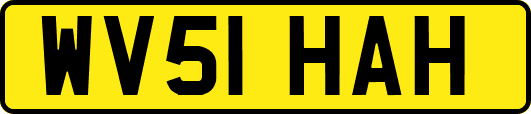 WV51 HAH